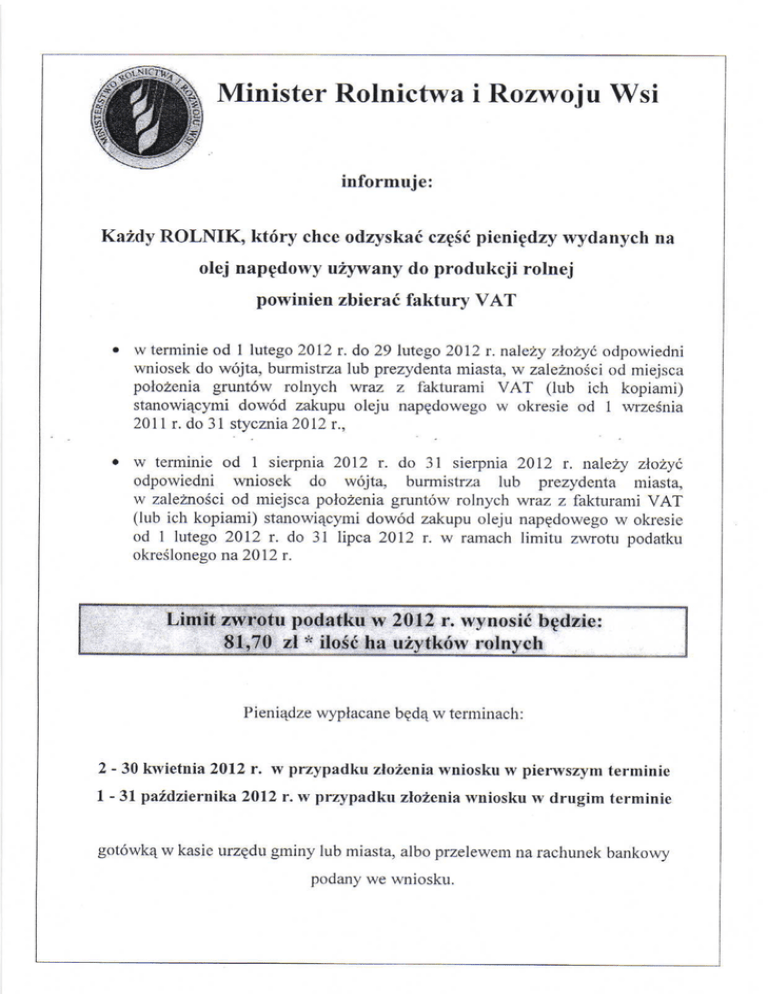 MINISTERSTWO ROLNICTWA I ROZWOJU WSI

Minister Rolnictwa i Rozwoju Wsi

informuje:

Każdy ROLNIK, który chce odzyskać część pieniędzy wydanych na olej napędowy używany do produkcji rolnej powinien zbierać faktury VAT

• w terminie od 1 lutego 2012 r. do 29 lutego 2012 r. należy złożyć odpowiedni wniosek do wójta, burmistrza lub prezydenta miasta, w zależności od miejsca położenia gruntów rolnych wraz z fakturami VAT (lub ich kopiami) stanowiącymi dowód zakupu oleju napędowego w okresie od 1 września 2011 r. do 31 stycznia 2012 r.,

• w terminie od 1 sierpnia 2012 r. do 31 sierpnia 2012 r. należy złożyć odpowiedni wniosek do wójta, burmistrza lub prezydenta miasta, w zależności od miejsca położenia gruntów rolnych wraz z fakturami VAT (lub ich kopiami) stanowiącymi dowód zakupu oleju napędowego w okresie od 1 lutego 2012 r. do 31 lipca 2012 r. w ramach limitu zwrotu podatku określonego na 2012 r.

Limit zwrotu podatku w 2012 r. wynosić będzie:
81,70 zł * ilość ha użytków rolnych

Pieniądze wypłacane będą w terminach:

2 - 30 kwietnia 2012 r. w przypadku złożenia wniosku w pierwszym terminie
1 - 31 października 2012 r. w przypadku złożenia wniosku w drugim terminie

gotówką w kasie urzędu gminy lub miasta, albo przelewem na rachunek bankowy podany we wniosku.